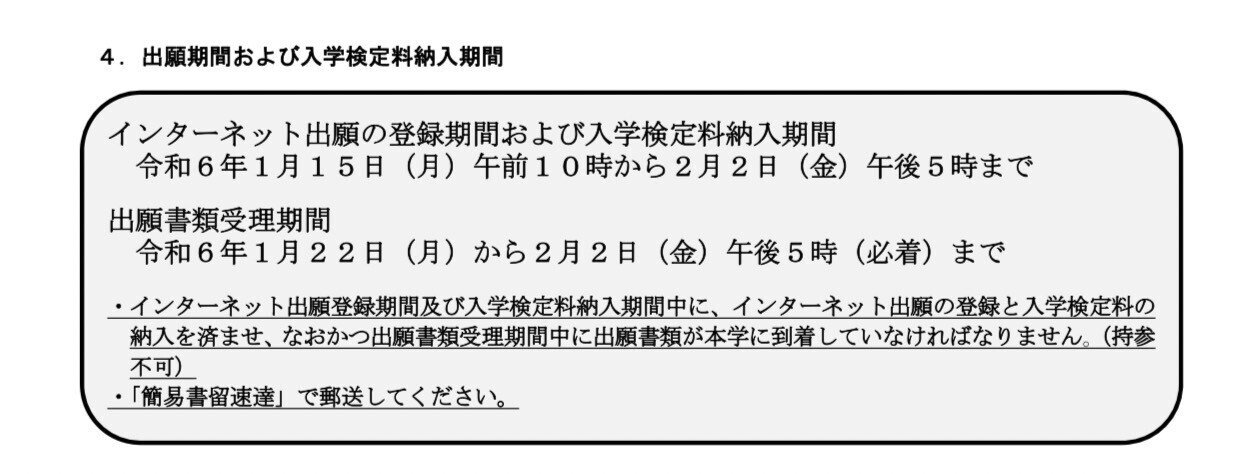 ４．出願期間および入学検定料納入期間

インターネット出願の登録期間および入学検定料納入期間
令和６年１月１５日（月）午前１０時から２月２日（金）午後５時まで

出願書類受理期間
令和６年１月２２日（月）から２月２日（金）午後５時（必着）まで

・インターネット出願登録期間及び入学検定料納入期間中に、インターネット出願の登録と入学検定料の納入を済ませ、なおかつ出願書類受理期間中に出願書類が本学に到着していなければなりません。（持参不可）
・「簡易書留速達」で郵送してください。